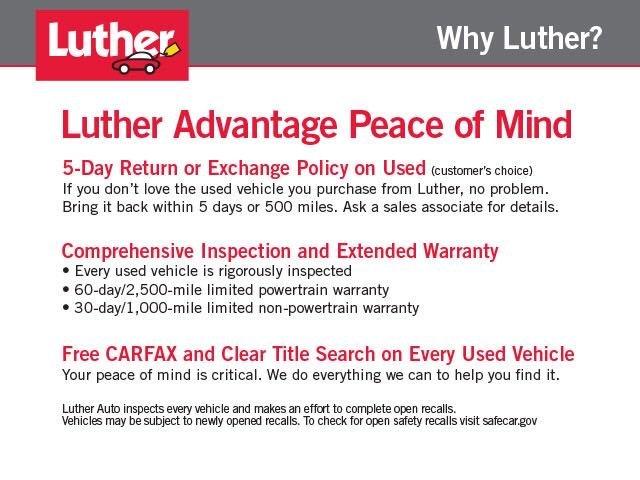 Luther

Why Luther?

Luther Advantage Peace of Mind

5-Day Return or Exchange Policy on Used (customer's choice)
If you don't love the used vehicle you purchase from Luther, no problem. Bring it back within 5 days or 500 miles. Ask a sales associate for details.

Comprehensive Inspection and Extended Warranty
• Every used vehicle is rigorously inspected
• 60-day/2,500-mile limited powertrain warranty
• 30-day/1,000-mile limited non-powertrain warranty

Free CARFAX and Clear Title Search on Every Used Vehicle
Your peace of mind is critical. We do everything we can to help you find it.

Luther Auto inspects every vehicle and makes an effort to complete open recalls. Vehicles may be subject to newly opened recalls. To check for open safety recalls visit safecar.gov